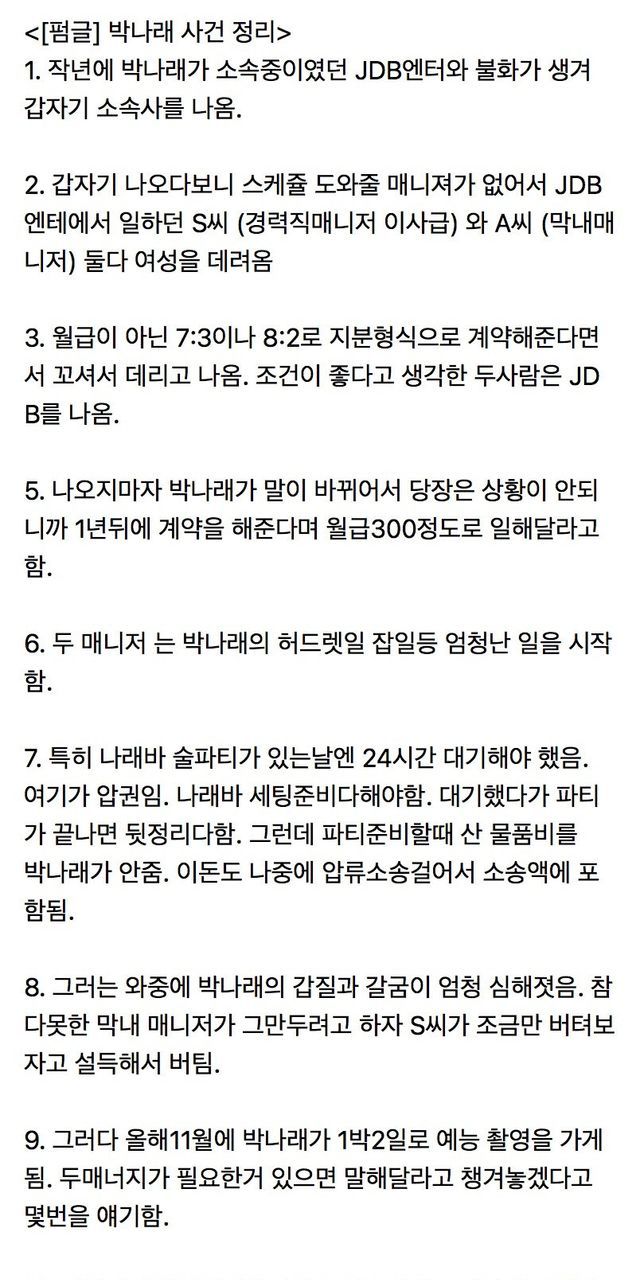 <[펌글] 박나래 사건 정리>
1. 작년에 박나래가 소속중이였던 JDB엔터와 불화가 생겨 갑자기 소속사를 나옴.

2. 갑자기 나오다보니 스케쥴 도와줄 매니져가 없어서 JDB엔테에서 일하던 S씨 (경력직매니저 이사급) 와 A씨 (막내매니저) 둘다 여성을 데려옴

3. 월급이 아닌 7:3이나 8:2로 지분형식으로 계약해준다면서 꼬셔서 데리고 나옴. 조건이 좋다고 생각한 두사람은 JDB를 나옴.

5. 나오지마자 박나래가 말이 바뀌어서 당장은 상황이 안되니까 1년뒤에 계약을 해준다며 월급300정도로 일해달라고 함.

6. 두 매니저 는 박나래의 허드렛일 잡일등 엄청난 일을 시작함.

7. 특히 나래바 술파티가 있는날엔 24시간 대기해야 했음. 여기가 압권임. 나래바 세팅준비다해야함. 대기했다가 파티가 끝나면 뒷정리다함. 그런데 파티준비할때 산 물품비를 박나래가 안줌. 이돈도 나중에 압류소송걸어서 소송액에 포함됨.

8. 그러는 와중에 박나래의 갑질과 갈굼이 엄청 심해졋음. 참다못한 막내 매니저가 그만두려고 하자 S씨가 조금만 버텨보자고 설득해서 버팀.

9. 그러다 올해11월에 박나래가 1박2일로 예능 촬영을 가게됨. 두매너지가 필요한거 있으면 말해달라고 챙겨놓겠다고 몇번을 얘기함.